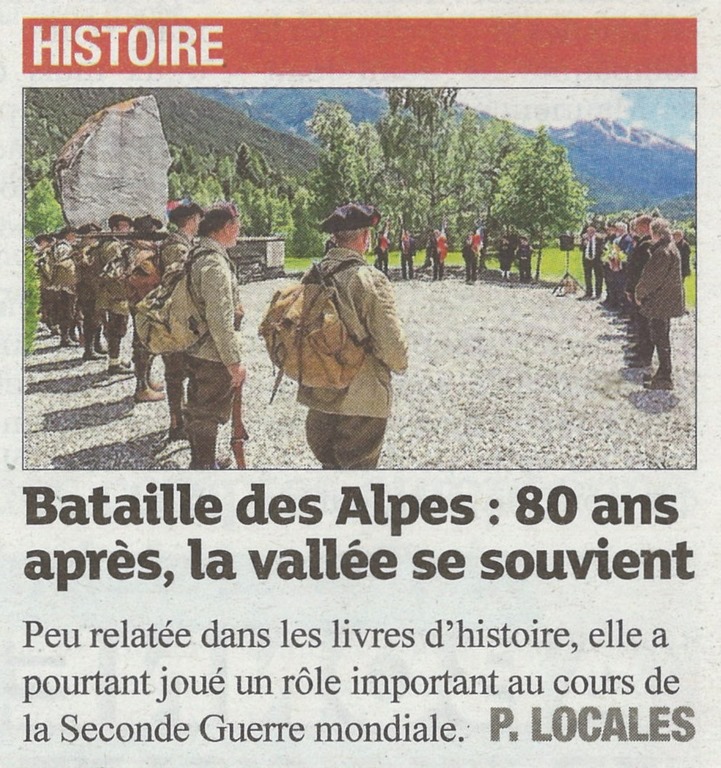 HISTOIRE

Bataille des Alpes : 80 ans après, la vallée se souvient

Peu relatée dans les livres d'histoire, elle a pourtant joué un rôle important au cours de la Seconde Guerre mondiale. P. LOCALES